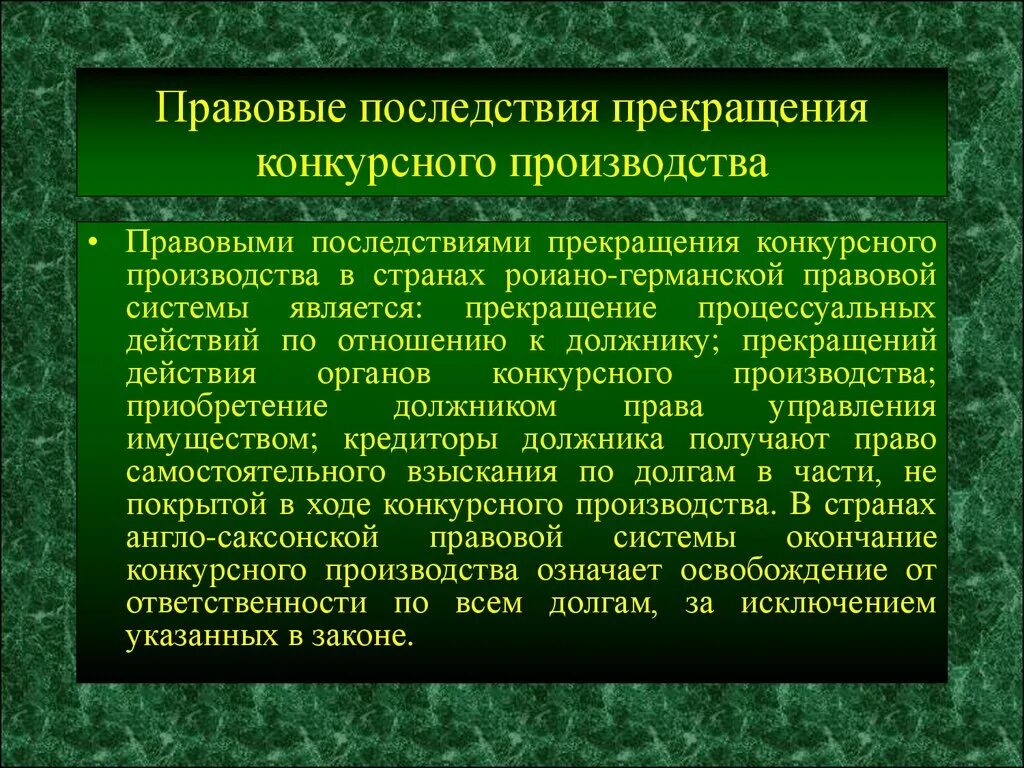 Правовые последствия прекращения конкурсного производства

• Правовыми последствиями прекращения конкурсного производства в странах роиано-германской правовой системы является: прекращение процессуальных действий по отношению к должнику; прекращений действия органов конкурсного производства; приобретение должником права управления имуществом; кредиторы должника получают право самостоятельного взыскания по долгам в части, не покрытой в ходе конкурсного производства. В странах англо-саксонской правовой системы окончание конкурсного производства означает освобождение от ответственности по всем долгам, за исключением указанных в законе.